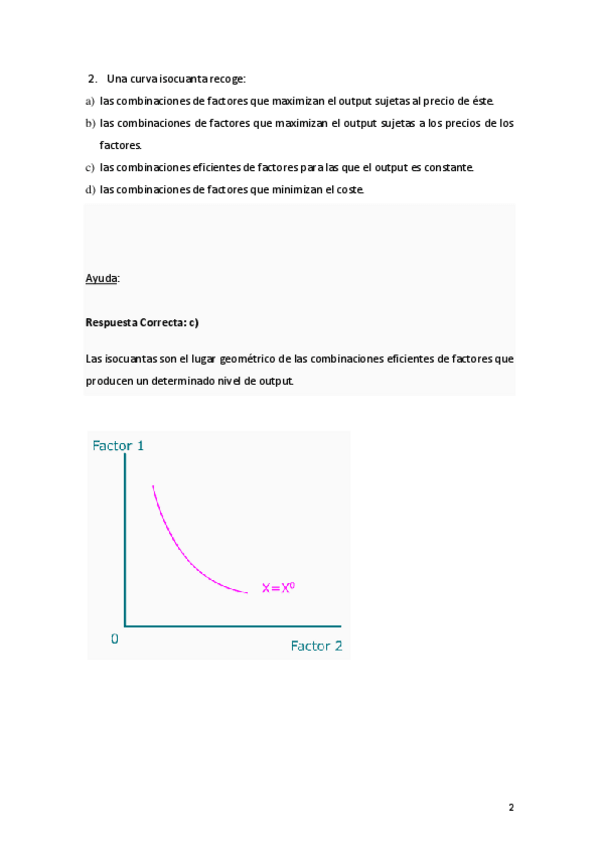 2. Una curva isocuanta recoge:

a) las combinaciones de factores que maximizan el output sujetas al precio de éste.

b) las combinaciones de factores que maximizan el output sujetas a los precios de los factores.

c) las combinaciones eficientes de factores para las que el output es constante.

d) las combinaciones de factores que minimizan el coste.

Ayuda:

Respuesta Correcta: c)

Las isocuantas son el lugar geométrico de las combinaciones eficientes de factores que producen un determinado nivel de output.

Factor 1

$X=X^0$

0

Factor 2

2